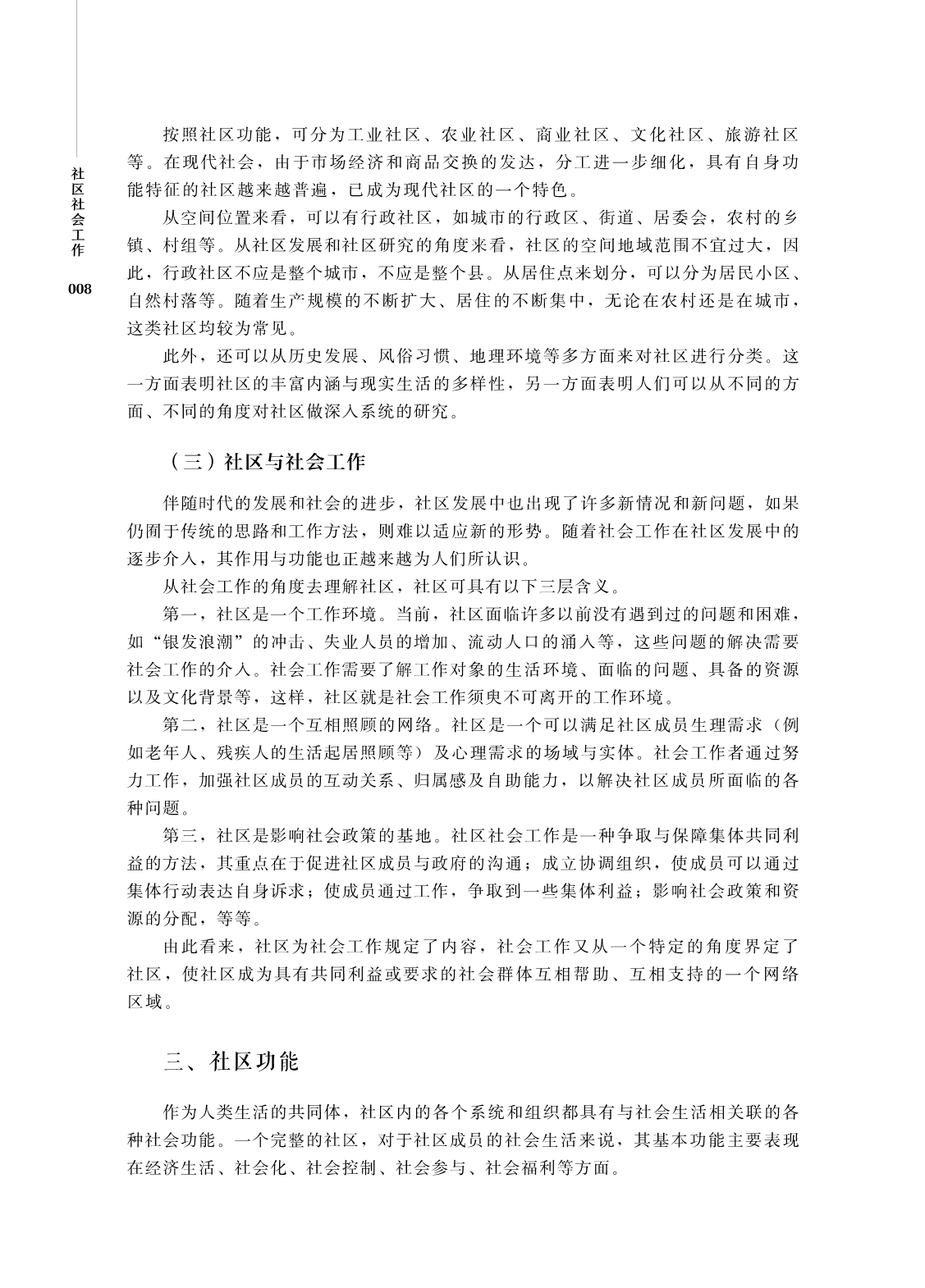 社区社会工作

008

按照社区功能，可分为工业社区、农业社区、商业社区、文化社区、旅游社区等。在现代社会，由于市场经济和商品交换的发达，分工进一步细化，具有自身功能特征的社区越来越普遍，已成为现代社区的一个特色。

从空间位置来看，可以有行政社区，如城市的行政区、街道、居委会，农村的乡镇、村组等。从社区发展和社区研究的角度来看，社区的空间地域范围不宜过大，因此，行政社区不应是整个城市，不应是整个县。从居住点来划分，可以分为居民小区、自然村落等。随着生产规模的不断扩大、居住的不断集中，无论在农村还是在城市，这类社区均较为常见。

此外，还可以从历史发展、风俗习惯、地理环境等多方面来对社区进行分类。这一方面表明社区的丰富内涵与现实生活的多样性，另一方面表明人们可以从不同的方面、不同的角度对社区做深入系统的研究。

（三）社区与社会工作

伴随时代的发展和社会的进步，社区发展中也出现了许多新情况和新问题，如果仍囿于传统的思路和工作方法，则难以适应新的形势。随着社会工作在社区发展中的逐步介入，其作用与功能也正越来越为人们所认识。

从社会工作的角度去理解社区，社区可具有以下三层含义。

第一，社区是一个工作环境。当前，社区面临许多以前没有遇到过的问题和困难，如“银发浪潮”的冲击、失业人员的增加、流动人口的涌入等，这些问题的解决需要社会工作的介入。社会工作需要了解工作对象的生活环境、面临的问题、具备的资源以及文化背景等，这样，社区就是社会工作须臾不可离开的工作环境。

第二，社区是一个互相照顾的网络。社区是一个可以满足社区成员生理需求（例如老年人、残疾人的生活起居照顾等）及心理需求的场域与实体。社会工作者通过努力工作，加强社区成员的互动关系、归属感及自助能力，以解决社区成员所面临的各种问题。

第三，社区是影响社会政策的基地。社区社会工作是一种争取与保障集体共同利益的方法，其重点在于促进社区成员与政府的沟通；成立协调组织，使成员可以通过集体行动表达自身诉求；使成员通过工作，争取到一些集体利益；影响社会政策和资源的分配，等等。

由此看来，社区为社会工作规定了内容，社会工作又从一个特定的角度界定了社区，使社区成为具有共同利益或要求的社会群体互相帮助、互相支持的一个网络区域。

三、社区功能

作为人类生活的共同体，社区内的各个系统和组织都具有与社会生活相关联的各种社会功能。一个完整的社区，对于社区成员的社会生活来说，其基本功能主要表现在经济生活、社会化、社会控制、社会参与、社会福利等方面。